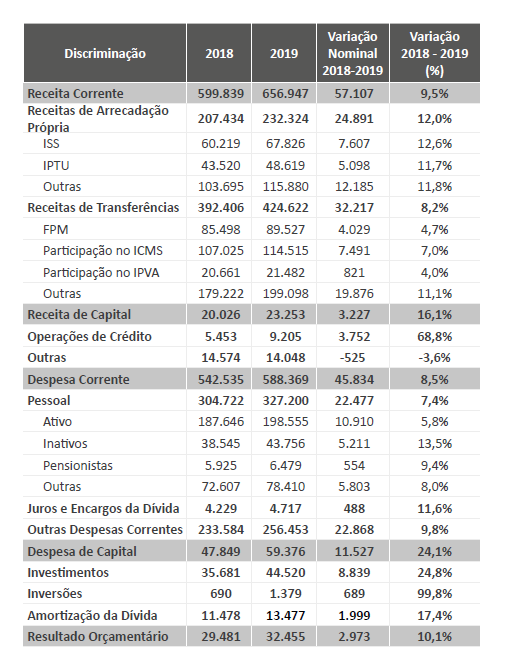 | Discriminação | 2018 | 2019 | Variação Nominal 2018-2019 | Variação 2018 - 2019 (%) |
|---|---|---|---|---|
| Receita Corrente | 599.839 | 656.947 | 57.107 | 9,5% |
| Receitas de Arrecadação Própria | 207.434 | 232.324 | 24.891 | 12,0% |
| ISS | 60.219 | 67.826 | 7.607 | 12,6% |
| IPTU | 43.520 | 48.619 | 5.098 | 11,7% |
| Outras | 103.695 | 115.880 | 12.185 | 11,8% |
| Receitas de Transferências | 392.406 | 424.622 | 32.217 | 8,2% |
| FPM | 85.498 | 89.527 | 4.029 | 4,7% |
| Participação no ICMS | 107.025 | 114.515 | 7.491 | 7,0% |
| Participação no IPVA | 20.661 | 21.482 | 821 | 4,0% |
| Outras | 179.222 | 199.098 | 19.876 | 11,1% |
| Receita de Capital | 20.026 | 23.253 | 3.227 | 16,1% |
| Operações de Crédito | 5.453 | 9.205 | 3.752 | 68,8% |
| Outras | 14.574 | 14.048 | -525 | -3,6% |
| Despesa Corrente | 542.535 | 588.369 | 45.834 | 8,5% |
| Pessoal | 304.722 | 327.200 | 22.477 | 7,4% |
| Ativo | 187.646 | 198.555 | 10.910 | 5,8% |
| Inativos | 38.545 | 43.756 | 5.211 | 13,5% |
| Pensionistas | 5.925 | 6.479 | 554 | 9,4% |
| Outras | 72.607 | 78.410 | 5.803 | 8,0% |
| Juros e Encargos da Dívida | 4.229 | 4.717 | 488 | 11,6% |
| Outras Despesas Correntes | 233.584 | 256.453 | 22.868 | 9,8% |
| Despesa de Capital | 47.849 | 59.376 | 11.527 | 24,1% |
| Investimentos | 35.681 | 44.520 | 8.839 | 24,8% |
| Inversões | 690 | 1.379 | 689 | 99,8% |
| Amortização da Dívida | 11.478 | 13.477 | 1.999 | 17,4% |
| Resultado Orçamentário | 29.481 | 32.455 | 2.973 | 10,1% |